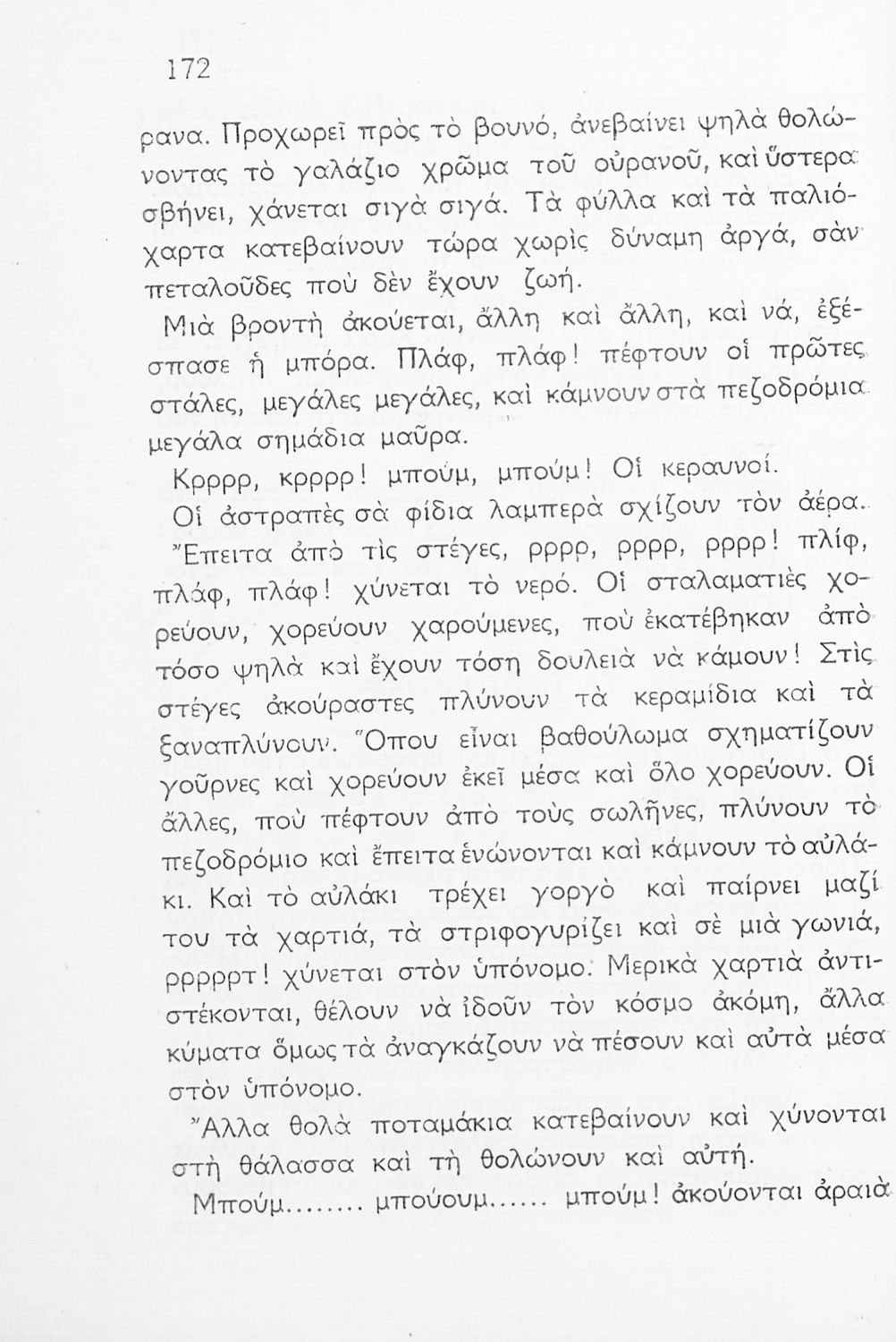 172

ρανα. Προχωρεῖ πρὸς τὸ βουνό, ἀνεβαίνει ψηλὰ θολώνοντας τὸ γαλάζιο χρῶμα τοῦ οὐρανοῦ, καὶ ὕστερα σβήνει, χάνεται σιγὰ σιγά. Τὰ φύλλα καὶ τὰ παλιόχαρτα κατεβαίνουν τώρα χωρὶς δύναμη ἀργά, σὰν πεταλοῦδες ποὺ δὲν ἔχουν ζωή.

Μιὰ βροντὴ ἀκούεται, ἄλλη καὶ ἄλλη, καὶ νά, ἐξέσπασε ἡ μπόρα. Πλάφ, πλάφ! πέφτουν οἱ πρῶτες στάλες, μεγάλες μεγάλες, καὶ κάμνουν στὰ πεζοδρόμια μεγάλα σημάδια μαῦρα.

Κρρρρ, κρρρρ! μπούμ, μπούμ! Οἱ κεραυνοί.

Οἱ ἀστραπὲς σὰ φίδια λαμπερὰ σχίζουν τὸν ἀέρα.

Ἔπειτα ἀπὸ τὶς στέγες, ρρρρ, ρρρρ, ρρρρ! πλίφ, πλάφ, πλάφ! χύνεται τὸ νερό. Οἱ σταλαματιὲς χορεύουν, χορεύουν χαρούμενες, ποὺ ἐκατέβηκαν ἀπὸ τόσο ψηλὰ καὶ ἔχουν τόση δουλειὰ νὰ κάμουν! Στὶς στέγες ἀκούραστες πλύνουν τὰ κεραμίδια καὶ τὰ ξαναπλύνουν. Ὅπου εἶναι βαθούλωμα σχηματίζουν γοῦρνες καὶ χορεύουν ἐκεῖ μέσα καὶ ὅλο χορεύουν. Οἱ ἄλλες, ποὺ πέφτουν ἀπὸ τοὺς σωλῆνες, πλύνουν τὸ πεζοδρόμιο καὶ ἔπειτα ἑνώνονται καὶ κάμνουν τὸ αὐλάκι. Καὶ τὸ αὐλάκι τρέχει γοργὸ καὶ παίρνει μαζί του τὰ χαρτιά, τὰ στριφογυρίζει καὶ σὲ μιὰ γωνιά, ρρρρρτ! χύνεται στὸν ὑπόνομο. Μερικὰ χαρτιὰ ἀντιστέκονται, θέλουν νὰ ἰδοῦν τὸν κόσμο ἀκόμη, ἄλλα κύματα ὅμως τὰ ἀναγκάζουν νὰ πέσουν καὶ αὐτὰ μέσα στὸν ὑπόνομο.

Ἄλλα θολὰ ποταμάκια κατεβαίνουν καὶ χύνονται στὴ θάλασσα καὶ τὴ θολώνουν καὶ αὐτή.

Μπούμ........ μπούουμ...... μπούμ! ἀκούονται ἀραιὰ